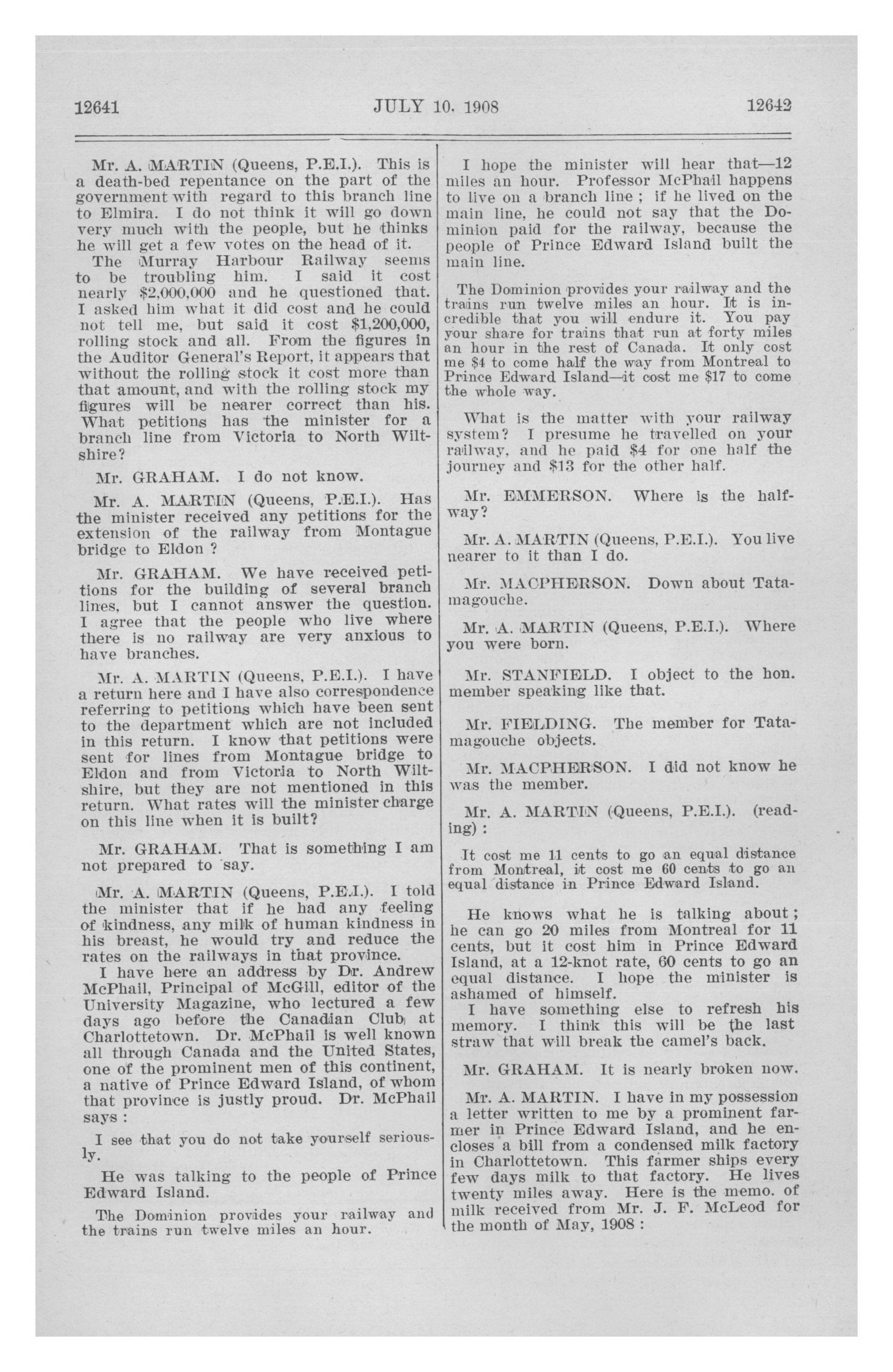 12641 JULY 10, 1908 12642

Mr. A. MARTIN (Queens, P.E.I.). This is a death-bed repentance on the part of the government with regard to this branch line to Elmira. I do not think it will go down very much with the people, but he thinks he will get a few votes on the head of it.

The Murray Harbour Railway seems to be troubling him. I said it cost nearly $2,000,000 and he questioned that. I asked him what it did cost and he could not tell me, but said it cost $1,200,000, rolling stock and all. From the figures in the Auditor General's Report, it appears that without the rolling stock it cost more than that amount, and with the rolling stock my figures will be nearer correct than his. What petitions has the minister for a branch line from Victoria to North Wiltshire?

Mr. GRAHAM. I do not know.

Mr. A. MARTIN (Queens, P.E.I.). Has the minister received any petitions for the extension of the railway from Montague bridge to Eldon ?

Mr. GRAHAM. We have received petitions for the building of several branch lines, but I cannot answer the question. I agree that the people who live where there is no railway are very anxious to have branches.

Mr. A. MARTIN (Queens, P.E.I.). I have a return here and I have also correspondence referring to petitions which have been sent to the department which are not included in this return. I know that petitions were sent for lines from Montague bridge to Eldon and from Victoria to North Wiltshire, but they are not mentioned in this return. What rates will the minister charge on this line when it is built?

Mr. GRAHAM. That is something I am not prepared to say.

Mr. A. MARTIN (Queens, P.E.I.). I told the minister that if he had any feeling of kindness, any milk of human kindness in his breast, he would try and reduce the rates on the railways in that province.

I have here an address by Dr. Andrew McPhail, Principal of McGill, editor of the University Magazine, who lectured a few days ago before the Canadian Club at Charlottetown. Dr. McPhail is well known all through Canada and the United States, one of the prominent men of this continent, a native of Prince Edward Island, of whom that province is justly proud. Dr. McPhail says :

I see that you do not take yourself seriously.

He was talking to the people of Prince Edward Island.

The Dominion provides your railway and the trains run twelve miles an hour.

I hope the minister will hear that—12 miles an hour. Professor McPhail happens to live on a branch line ; if he lived on the main line, he could not say that the Dominion paid for the railway, because the people of Prince Edward Island built the main line.

The Dominion provides your railway and the trains run twelve miles an hour. It is incredible that you will endure it. You pay your share for trains that run at forty miles an hour in the rest of Canada. It only cost me $4 to come half the way from Montreal to Prince Edward Island—it cost me $17 to come the whole way.

What is the matter with your railway system? I presume he travelled on your railway, and he paid $4 for one half the journey and $13 for the other half.

Mr. EMMERSON. Where is the halfway?

Mr. A. MARTIN (Queens, P.E.I.). You live nearer to it than I do.

Mr. MACPHERSON. Down about Tatamagouche.

Mr. A. MARTIN (Queens, P.E.I.). Where you were born.

Mr. STANFIELD. I object to the hon. member speaking like that.

Mr. FIELDING. The member for Tatamagouche objects.

Mr. MACPHERSON. I did not know he was the member.

Mr. A. MARTIN (Queens, P.E.I.). (reading) :

It cost me 11 cents to go an equal distance from Montreal, it cost me 60 cents to go an equal distance in Prince Edward Island.

He knows what he is talking about ; he can go 20 miles from Montreal for 11 cents, but it cost him in Prince Edward Island, at a 12-knot rate, 60 cents to go an equal distance. I hope the minister is ashamed of himself.

I have something else to refresh his memory. I think this will be the last straw that will break the camel's back.

Mr. GRAHAM. It is nearly broken now.

Mr. A. MARTIN. I have in my possession a letter written to me by a prominent farmer in Prince Edward Island, and he encloses a bill from a condensed milk factory in Charlottetown. This farmer ships every few days milk to that factory. He lives twenty miles away. Here is the memo. of milk received from Mr. J. F. McLeod for the month of May, 1908 :